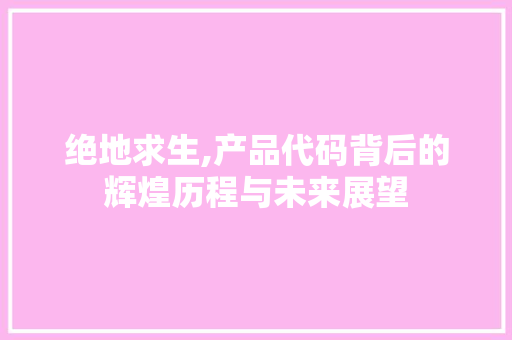 绝地求生,产品代码背后的辉煌历程与未来展望